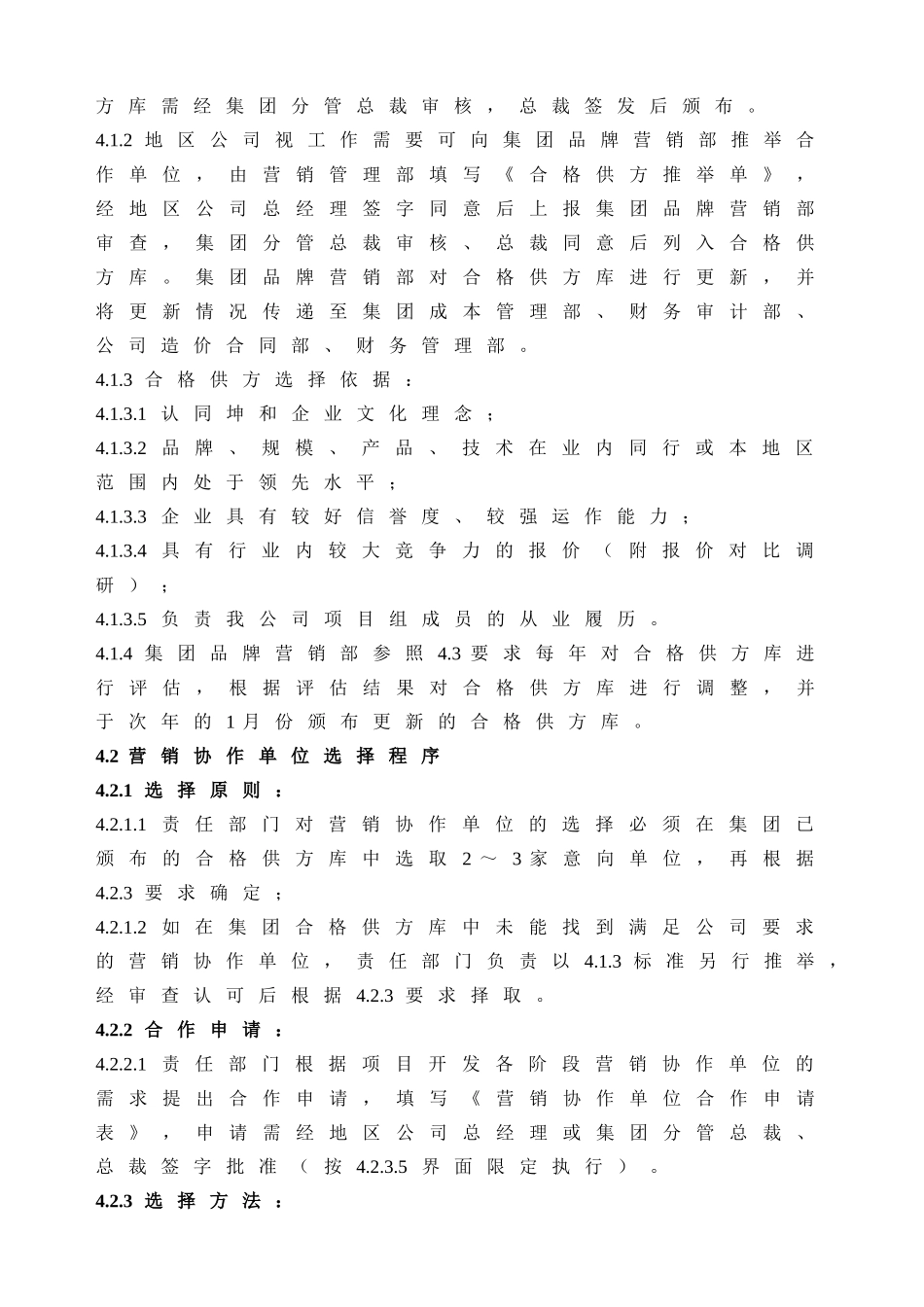 方库需经集团分管总裁审核，总裁签发后颁布。

4.1.2 地区公司视工作需要可向集团品牌营销部推举合作单位，由营销管理部填写《合格供方推举单》，经地区公司总经理签字同意后上报集团品牌营销部审查，集团分管总裁审核、总裁同意后列入合格供方库。集团品牌营销部对合格供方库进行更新，并将更新情况传递至集团成本管理部、财务审计部、公司造价合同部、财务管理部。

4.1.3 合格供方选择依据：

4.1.3.1 认同坤和企业文化理念；

4.1.3.2 品牌、规模、产品、技术在业内同行或本地区范围内处于领先水平；

4.1.3.3 企业具有较好信誉度、较强运作能力；

4.1.3.4 具有行业内较大竞争力的报价（附报价对比调研）；

4.1.3.5 负责我公司项目组成员的从业履历。

4.1.4 集团品牌营销部参照 4.3 要求每年对合格供方库进行评估，根据评估结果对合格供方库进行调整，并于次年的 1 月份颁布更新的合格供方库。

4.2 营销协作单位选择程序

4.2.1 选择原则：

4.2.1.1 责任部门对营销协作单位的选择必须在集团已颁布的合格供方库中选取 2～3 家意向单位，再根据 4.2.3 要求确定；

4.2.1.2 如在集团合格供方库中未能找到满足公司要求的营销协作单位，责任部门负责以 4.1.3 标准另行推举，经审查认可后根据 4.2.3 要求择取。

4.2.2 合作申请：

4.2.2.1 责任部门根据项目开发各阶段营销协作单位的需求提出合作申请，填写《营销协作单位合作申请表》，申请需经地区公司总经理或集团分管总裁、总裁签字批准（按 4.2.3.5 界面限定执行）。

4.2.3 选择方法：